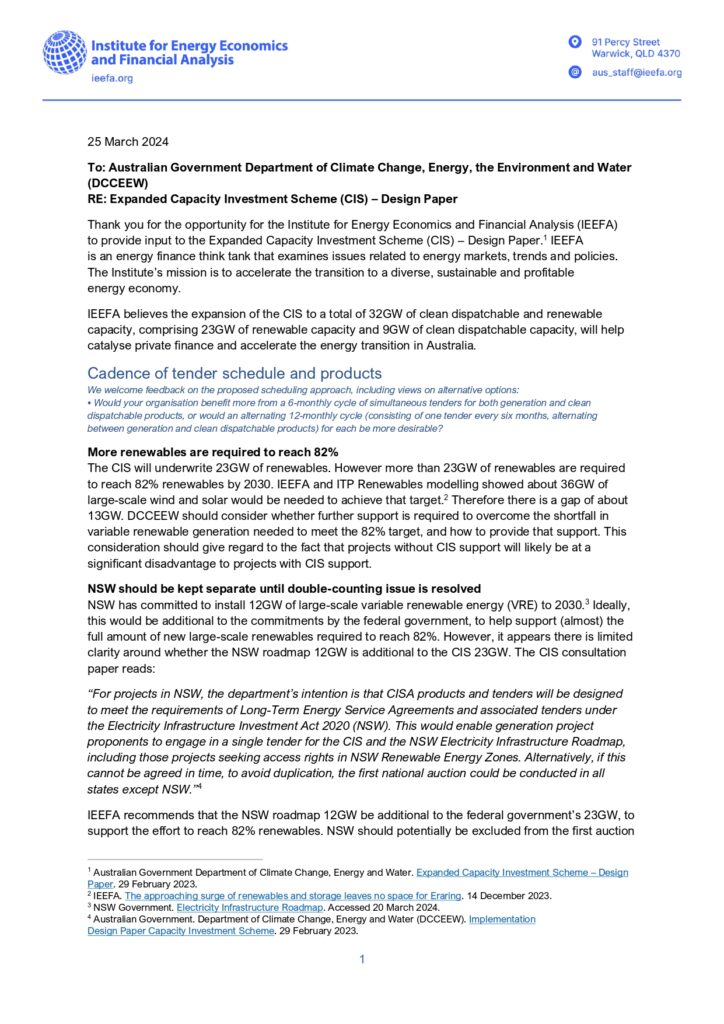 Institute for Energy Economics and Financial Analysis
ieefa.org

91 Percy Street
Warwick, QLD 4370

aus_staff@ieefa.org

25 March 2024

To: Australian Government Department of Climate Change, Energy, the Environment and Water (DCCEEW)
RE: Expanded Capacity Investment Scheme (CIS) – Design Paper

Thank you for the opportunity for the Institute for Energy Economics and Financial Analysis (IEEFA) to provide input to the Expanded Capacity Investment Scheme (CIS) – Design Paper.$^1$ IEEFA is an energy finance think tank that examines issues related to energy markets, trends and policies. The Institute's mission is to accelerate the transition to a diverse, sustainable and profitable energy economy.

IEEFA believes the expansion of the CIS to a total of 32GW of clean dispatchable and renewable capacity, comprising 23GW of renewable capacity and 9GW of clean dispatchable capacity, will help catalyse private finance and accelerate the energy transition in Australia.

Cadence of tender schedule and products

We welcome feedback on the proposed scheduling approach, including views on alternative options:
• Would your organisation benefit more from a 6-monthly cycle of simultaneous tenders for both generation and clean dispatchable products, or would an alternating 12-monthly cycle (consisting of one tender every six months, alternating between generation and clean dispatchable products) for each be more desirable?

More renewables are required to reach 82%
The CIS will underwrite 23GW of renewables. However more than 23GW of renewables are required to reach 82% renewables by 2030. IEEFA and ITP Renewables modelling showed about 36GW of large-scale wind and solar would be needed to achieve that target.$^2$ Therefore there is a gap of about 13GW. DCCEEW should consider whether further support is required to overcome the shortfall in variable renewable generation needed to meet the 82% target, and how to provide that support. This consideration should give regard to the fact that projects without CIS support will likely be at a significant disadvantage to projects with CIS support.

NSW should be kept separate until double-counting issue is resolved
NSW has committed to install 12GW of large-scale variable renewable energy (VRE) to 2030.$^3$ Ideally, this would be additional to the commitments by the federal government, to help support (almost) the full amount of new large-scale renewables required to reach 82%. However, it appears there is limited clarity around whether the NSW roadmap 12GW is additional to the CIS 23GW. The CIS consultation paper reads:

"For projects in NSW, the department's intention is that CISA products and tenders will be designed to meet the requirements of Long-Term Energy Service Agreements and associated tenders under the Electricity Infrastructure Investment Act 2020 (NSW). This would enable generation project proponents to engage in a single tender for the CIS and the NSW Electricity Infrastructure Roadmap, including those projects seeking access rights in NSW Renewable Energy Zones. Alternatively, if this cannot be agreed in time, to avoid duplication, the first national auction could be conducted in all states except NSW."$^4$

IEEFA recommends that the NSW roadmap 12GW be additional to the federal government's 23GW, to support the effort to reach 82% renewables. NSW should potentially be excluded from the first auction

$^1$ Australian Government Department of Climate Change, Energy and Water. Expanded Capacity Investment Scheme – Design Paper. 29 February 2023.
$^2$ IEEFA. The approaching surge of renewables and storage leaves no space for Eraring. 14 December 2023.
$^3$ NSW Government. Electricity Infrastructure Roadmap. Accessed 20 March 2024.
$^4$ Australian Government. Department of Climate Change, Energy and Water (DCCEEW). Implementation Design Paper Capacity Investment Scheme. 29 February 2023.

1